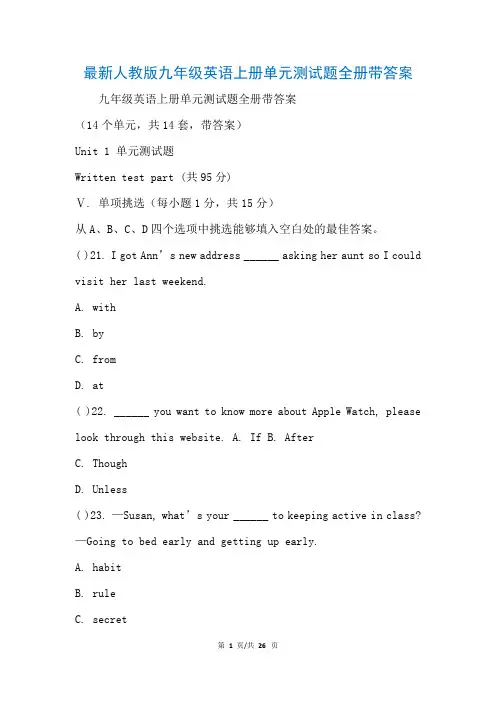 最新人教版九年级英语上册单元测试题全册带答案

九年级英语上册单元测试题全册带答案

（14个单元，共14套，带答案）

Unit 1 单元测试题

Written test part（共95分）

V. 单项挑选（每小题1分，共15分）

从A、B、C、D四个选项中挑选能够填入空白处的最佳答案。

( )21. I got Ann's new address ______ asking her aunt so I could visit her last weekend.

A. with

B. by

C. from

D. at

( )22. ______ you want to know more about Apple Watch, please look through this website. A. If B. After

C. Though

D. Unless

( )23. —Susan, what's your ______ to keeping active in class?

—Going to bed early and getting up early.

A. habit

B. rule

C. secret

第 1 页/共 26 页